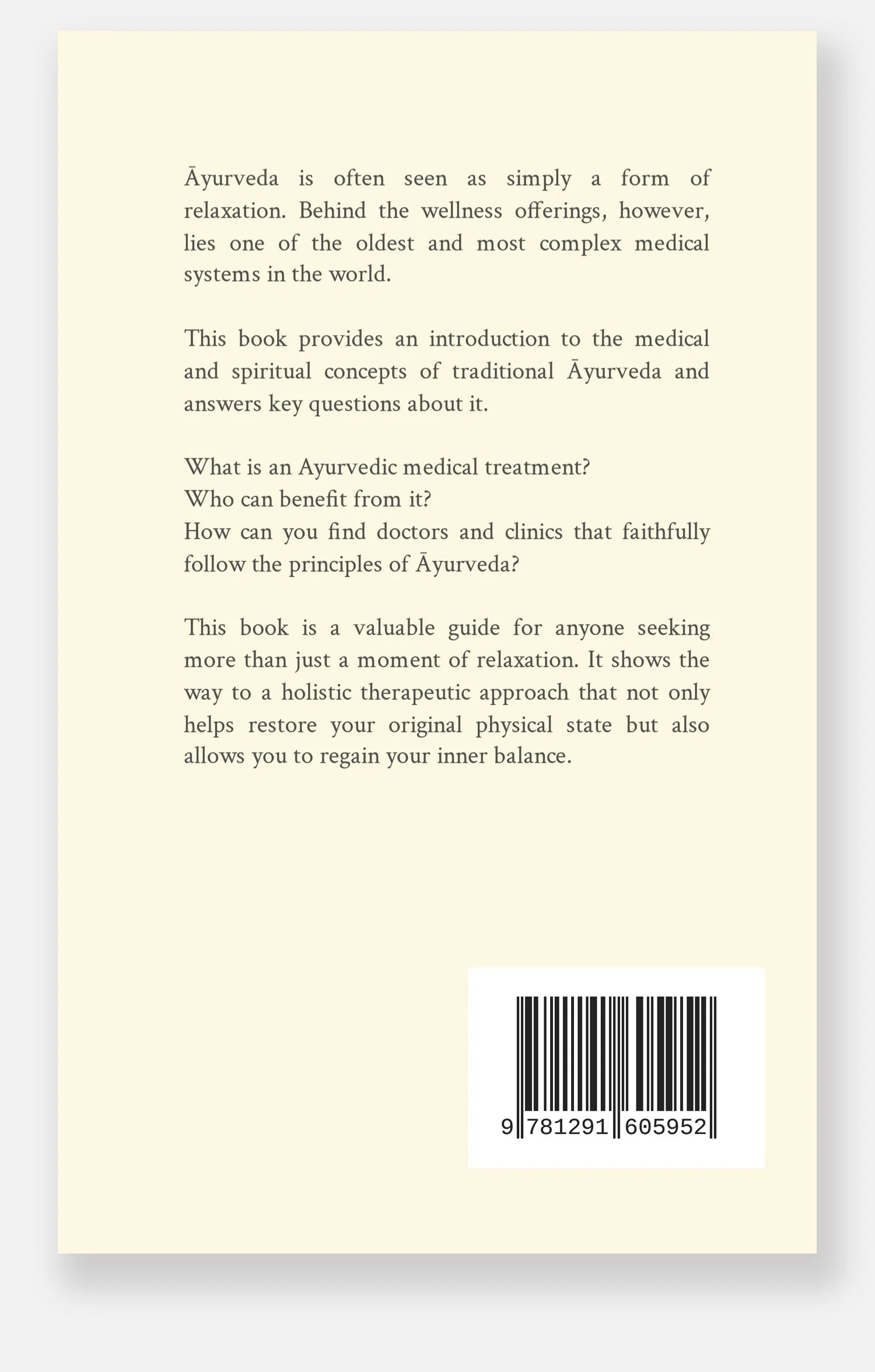 Āyurveda is often seen as simply a form of relaxation. Behind the wellness offerings, however, lies one of the oldest and most complex medical systems in the world.

This book provides an introduction to the medical and spiritual concepts of traditional Āyurveda and answers key questions about it.

What is an Ayurvedic medical treatment?
Who can benefit from it?
How can you find doctors and clinics that faithfully follow the principles of Āyurveda?

This book is a valuable guide for anyone seeking more than just a moment of relaxation. It shows the way to a holistic therapeutic approach that not only helps restore your original physical state but also allows you to regain your inner balance.

9 781291 605952